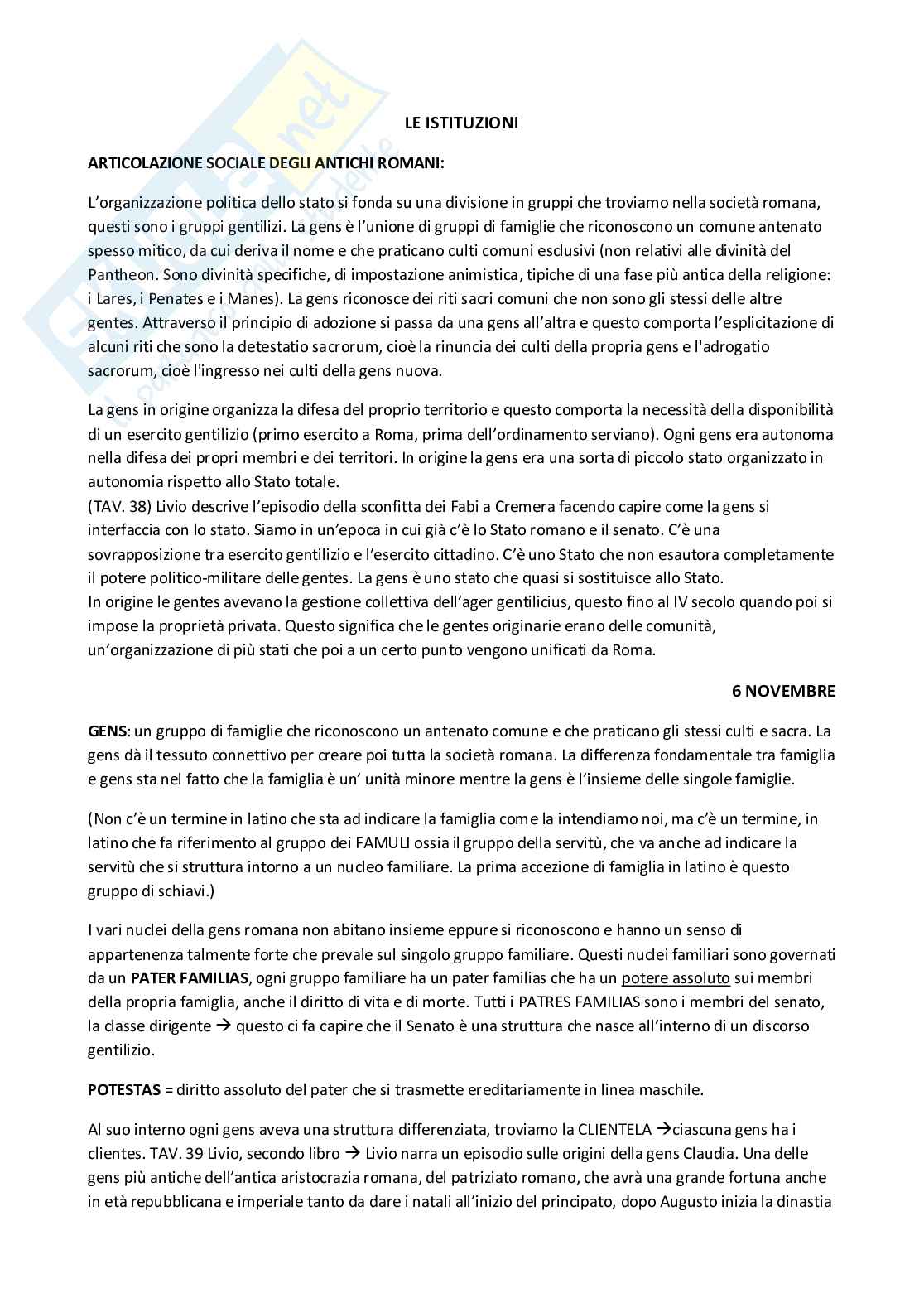 LE ISTITUZIONI

ARTICOLAZIONE SOCIALE DEGLI ANTICHI ROMANI:

L'organizzazione politica dello stato si fonda su una divisione in gruppi che troviamo nella società romana, questi sono i gruppi gentilizi. La gens è l'unione di gruppi di famiglie che riconoscono un comune antenato spesso mitico, da cui deriva il nome e che praticano culti comuni esclusivi (non relativi alle divinità del Pantheon. Sono divinità specifiche, di impostazione animistica, tipiche di una fase più antica della religione: i Lares, i Penates e i Manes). La gens riconosce dei riti sacri comuni che non sono gli stessi delle altre gentes. Attraverso il principio di adozione si passa da una gens all'altra e questo comporta l'esplicitazione di alcuni riti che sono la detestatio sacrorum, cioè la rinuncia dei culti della propria gens e l'adrogatio sacrorum, cioè l'ingresso nei culti della gens nuova.

La gens in origine organizza la difesa del proprio territorio e questo comporta la necessità della disponibilità di un esercito gentilizio (primo esercito a Roma, prima dell'ordinamento serviano). Ogni gens era autonoma nella difesa dei propri membri e dei territori. In origine la gens era una sorta di piccolo stato organizzato in autonomia rispetto allo Stato totale.
(TAV. 38) Livio descrive l'episodio della sconfitta dei Fabi a Cremera facendo capire come la gens si interfaccia con lo stato. Siamo in un'epoca in cui già c'è lo Stato romano e il senato. C'è una sovrapposizione tra esercito gentilizio e l'esercito cittadino. C'è uno Stato che non esautora completamente il potere politico-militare delle gentes. La gens è uno stato che quasi si sostituisce allo Stato.
In origine le gentes avevano la gestione collettiva dell'ager gentilicius, questo fino al IV secolo quando poi si impose la proprietà privata. Questo significa che le gentes originarie erano delle comunità, un'organizzazione di più stati che poi a un certo punto vengono unificati da Roma.

6 NOVEMBRE

GENS: un gruppo di famiglie che riconoscono un antenato comune e che praticano gli stessi culti e sacra. La gens dà il tessuto connettivo per creare poi tutta la società romana. La differenza fondamentale tra famiglia e gens sta nel fatto che la famiglia è un' unità minore mentre la gens è l'insieme delle singole famiglie.

(Non c'è un termine in latino che sta ad indicare la famiglia come la intendiamo noi, ma c'è un termine, in latino che fa riferimento al gruppo dei FAMULI ossia il gruppo della servitù, che va anche ad indicare la servitù che si struttura intorno a un nucleo familiare. La prima accezione di famiglia in latino è questo gruppo di schiavi.)

I vari nuclei della gens romana non abitano insieme eppure si riconoscono e hanno un senso di appartenenza talmente forte che prevale sul singolo gruppo familiare. Questi nuclei familiari sono governati da un PATER FAMILIAS, ogni gruppo familiare ha un pater familias che ha un potere assoluto sui membri della propria famiglia, anche il diritto di vita e di morte. Tutti i PATRES FAMILIAS sono i membri del senato, la classe dirigente → questo ci fa capire che il Senato è una struttura che nasce all'interno di un discorso gentilizio.

POTESTAS = diritto assoluto del pater che si trasmette ereditariamente in linea maschile.

Al suo interno ogni gens aveva una struttura differenziata, troviamo la CLIENTELA →ciascuna gens ha i clientes. TAV. 39 Livio, secondo libro → Livio narra un episodio sulle origini della gens Claudia. Una delle gens più antiche dell'antica aristocrazia romana, del patriziato romano, che avrà una grande fortuna anche in età repubblicana e imperiale tanto da dare i natali all'inizio del principato, dopo Augusto inizia la dinastia